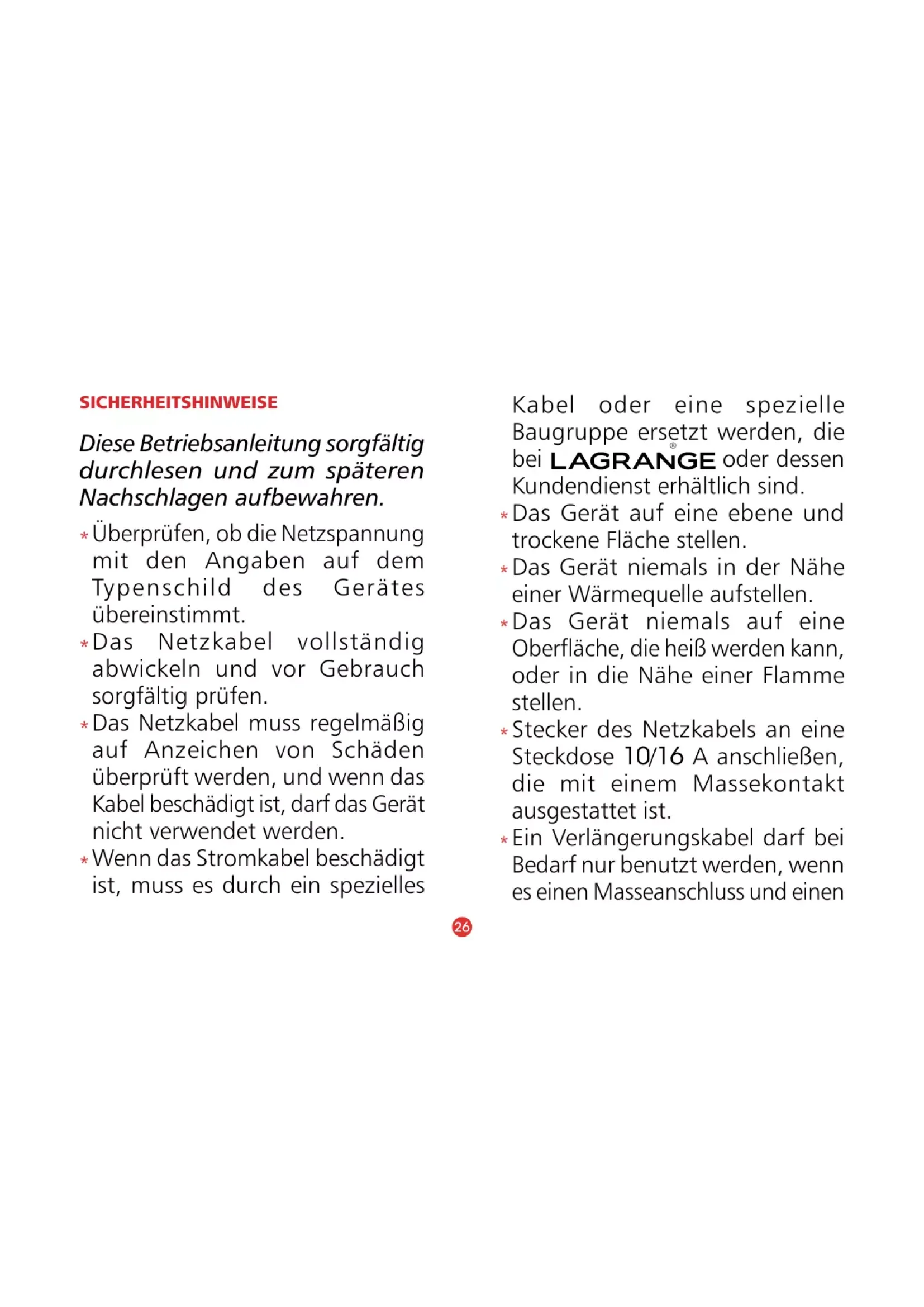 SICHERHEITSHINWEISE

Diese Betriebsanleitung sorgfältig durchlesen und zum späteren Nachschlagen aufbewahren.

* Überprüfen, ob die Netzspannung mit den Angaben auf dem Typenschild des Gerätes übereinstimmt.
* Das Netzkabel vollständig abwickeln und vor Gebrauch sorgfältig prüfen.
* Das Netzkabel muss regelmäßig auf Anzeichen von Schäden überprüft werden, und wenn das Kabel beschädigt ist, darf das Gerät nicht verwendet werden.
* Wenn das Stromkabel beschädigt ist, muss es durch ein spezielles Kabel oder eine spezielle Baugruppe ersetzt werden, die bei LAGRANGE® oder dessen Kundendienst erhältlich sind.
* Das Gerät auf eine ebene und trockene Fläche stellen.
* Das Gerät niemals in der Nähe einer Wärmequelle aufstellen.
* Das Gerät niemals auf eine Oberfläche, die heiß werden kann, oder in die Nähe einer Flamme stellen.
* Stecker des Netzkabels an eine Steckdose 10/16 A anschließen, die mit einem Massekontakt ausgestattet ist.
* Ein Verlängerungskabel darf bei Bedarf nur benutzt werden, wenn es einen Masseanschluss und einen

26